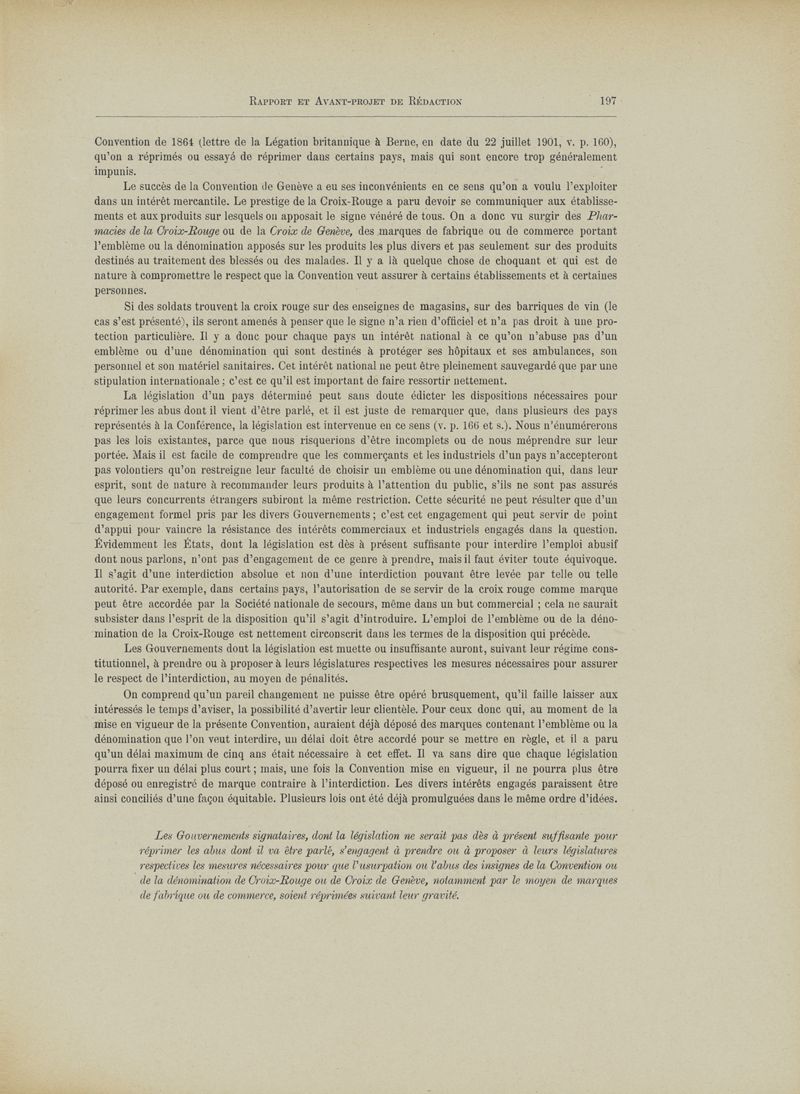 Rapport et Avant-projet de Rédaction 197

Convention de 1864 (lettre de la Légation britannique à Berne, en date du 22 juillet 1901, v. p. 160), qu'on a réprimés ou essayé de réprimer dans certains pays, mais qui sont encore trop généralement impunis.

Le succès de la Convention de Genève a eu ses inconvénients en ce sens qu'on a voulu l'exploiter dans un intérêt mercantile. Le prestige de la Croix-Rouge a paru devoir se communiquer aux établissements et aux produits sur lesquels on apposait le signe vénéré de tous. On a donc vu surgir des Pharmacies de la Croix-Rouge ou de la Croix de Genève, des marques de fabrique ou de commerce portant l'emblème ou la dénomination apposés sur les produits les plus divers et pas seulement sur des produits destinés au traitement des blessés ou des malades. Il y a là quelque chose de choquant et qui est de nature à compromettre le respect que la Convention veut assurer à certains établissements et à certaines personnes.

Si des soldats trouvent la croix rouge sur des enseignes de magasins, sur des barriques de vin (le cas s'est présenté), ils seront amenés à penser que le signe n'a rien d'officiel et n'a pas droit à une protection particulière. Il y a donc pour chaque pays un intérêt national à ce qu'on n'abuse pas d'un emblème ou d'une dénomination qui sont destinés à protéger ses hôpitaux et ses ambulances, son personnel et son matériel sanitaires. Cet intérêt national ne peut être pleinement sauvegardé que par une stipulation internationale ; c'est ce qu'il est important de faire ressortir nettement.

La législation d'un pays déterminé peut sans doute édicter les dispositions nécessaires pour réprimer les abus dont il vient d'être parlé, et il est juste de remarquer que, dans plusieurs des pays représentés à la Conférence, la législation est intervenue en ce sens (v. p. 166 et s.). Nous n'énumérerons pas les lois existantes, parce que nous risquerions d'être incomplets ou de nous méprendre sur leur portée. Mais il est facile de comprendre que les commerçants et les industriels d'un pays n'accepteront pas volontiers qu'on restreigne leur faculté de choisir un emblème ou une dénomination qui, dans leur esprit, sont de nature à recommander leurs produits à l'attention du public, s'ils ne sont pas assurés que leurs concurrents étrangers subiront la même restriction. Cette sécurité ne peut résulter que d'un engagement formel pris par les divers Gouvernements ; c'est cet engagement qui peut servir de point d'appui pour vaincre la résistance des intérêts commerciaux et industriels engagés dans la question. Évidemment les États, dont la législation est dès à présent suffisante pour interdire l'emploi abusif dont nous parlons, n'ont pas d'engagement de ce genre à prendre, mais il faut éviter toute équivoque. Il s'agit d'une interdiction absolue et non d'une interdiction pouvant être levée par telle ou telle autorité. Par exemple, dans certains pays, l'autorisation de se servir de la croix rouge comme marque peut être accordée par la Société nationale de secours, même dans un but commercial ; cela ne saurait subsister dans l'esprit de la disposition qu'il s'agit d'introduire. L'emploi de l'emblème ou de la dénomination de la Croix-Rouge est nettement circonscrit dans les termes de la disposition qui précède.

Les Gouvernements dont la législation est muette ou insuffisante auront, suivant leur régime constitutionnel, à prendre ou à proposer à leurs législatures respectives les mesures nécessaires pour assurer le respect de l'interdiction, au moyen de pénalités.

On comprend qu'un pareil changement ne puisse être opéré brusquement, qu'il faille laisser aux intéressés le temps d'aviser, la possibilité d'avertir leur clientèle. Pour ceux donc qui, au moment de la mise en vigueur de la présente Convention, auraient déjà déposé des marques contenant l'emblème ou la dénomination que l'on veut interdire, un délai doit être accordé pour se mettre en règle, et il a paru qu'un délai maximum de cinq ans était nécessaire à cet effet. Il va sans dire que chaque législation pourra fixer un délai plus court ; mais, une fois la Convention mise en vigueur, il ne pourra plus être déposé ou enregistré de marque contraire à l'interdiction. Les divers intérêts engagés paraissent être ainsi conciliés d'une façon équitable. Plusieurs lois ont été déjà promulguées dans le même ordre d'idées.

Les Gouvernements signataires, dont la législation ne serait pas dès à présent suffisante pour réprimer les abus dont il va être parlé, s'engagent à prendre ou à proposer à leurs législatures respectives les mesures nécessaires pour que l'usurpation ou l'abus des insignes de la Convention ou de la dénomination de Croix-Rouge ou de Croix de Genève, notamment par le moyen de marques de fabrique ou de commerce, soient réprimées suivant leur gravité.